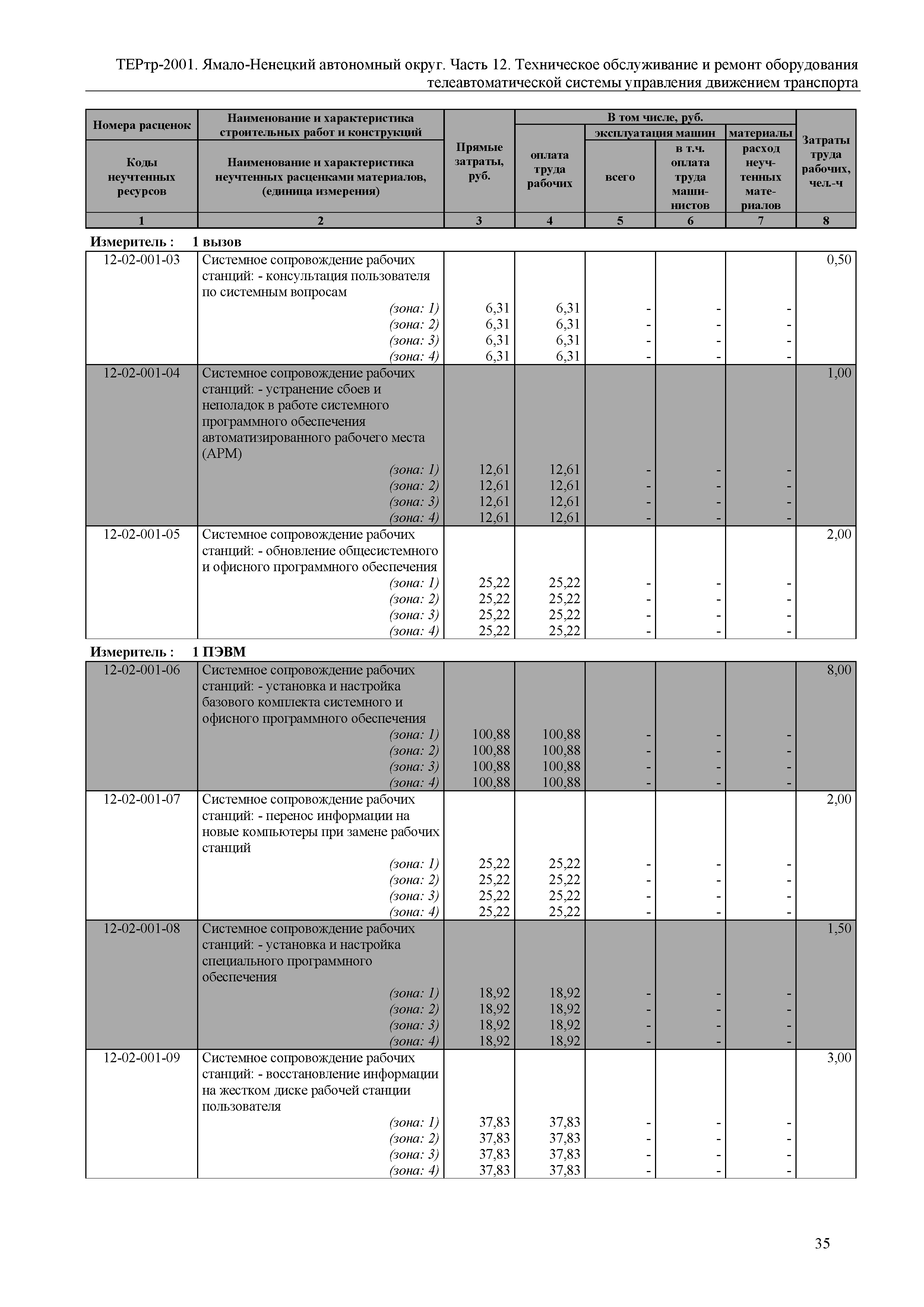 ТЕРтр-2001. Ямало-Ненецкий автономный округ. Часть 12. Техническое обслуживание и ремонт оборудования телеавтоматической системы управления движением транспорта

| Номера расценок / Коды неучтенных ресурсов | Наименование и характеристика строительных работ и конструкций / Наименование и характеристика неучтенных расценками материалов, (единица измерения) | Прямые затраты, руб. | В том числе, руб.: оплата труда рабочих | эксплуатация машин: всего | эксплуатация машин: в т.ч. оплата труда машинистов | материалы: расход неучтенных материалов | Затраты труда рабочих, чел.-ч |
|---|---|---|---|---|---|---|---|
| 1 | 2 | 3 | 4 | 5 | 6 | 7 | 8 |

Измеритель : 1 вызов

| | | | | | | | |
|---|---|---|---|---|---|---|---|
| 12-02-001-03 | Системное сопровождение рабочих станций: - консультация пользователя по системным вопросам | | | | | | 0,50 |
| | (зона: 1) | 6,31 | 6,31 | - | - | - | |
| | (зона: 2) | 6,31 | 6,31 | - | - | - | |
| | (зона: 3) | 6,31 | 6,31 | - | - | - | |
| | (зона: 4) | 6,31 | 6,31 | - | - | - | |
| 12-02-001-04 | Системное сопровождение рабочих станций: - устранение сбоев и неполадок в работе системного программного обеспечения автоматизированного рабочего места (АРМ) | | | | | | 1,00 |
| | (зона: 1) | 12,61 | 12,61 | - | - | - | |
| | (зона: 2) | 12,61 | 12,61 | - | - | - | |
| | (зона: 3) | 12,61 | 12,61 | - | - | - | |
| | (зона: 4) | 12,61 | 12,61 | - | - | - | |
| 12-02-001-05 | Системное сопровождение рабочих станций: - обновление общесистемного и офисного программного обеспечения | | | | | | 2,00 |
| | (зона: 1) | 25,22 | 25,22 | - | - | - | |
| | (зона: 2) | 25,22 | 25,22 | - | - | - | |
| | (зона: 3) | 25,22 | 25,22 | - | - | - | |
| | (зона: 4) | 25,22 | 25,22 | - | - | - | |

Измеритель : 1 ПЭВМ

| | | | | | | | |
|---|---|---|---|---|---|---|---|
| 12-02-001-06 | Системное сопровождение рабочих станций: - установка и настройка базового комплекта системного и офисного программного обеспечения | | | | | | 8,00 |
| | (зона: 1) | 100,88 | 100,88 | - | - | - | |
| | (зона: 2) | 100,88 | 100,88 | - | - | - | |
| | (зона: 3) | 100,88 | 100,88 | - | - | - | |
| | (зона: 4) | 100,88 | 100,88 | - | - | - | |
| 12-02-001-07 | Системное сопровождение рабочих станций: - перенос информации на новые компьютеры при замене рабочих станций | | | | | | 2,00 |
| | (зона: 1) | 25,22 | 25,22 | - | - | - | |
| | (зона: 2) | 25,22 | 25,22 | - | - | - | |
| | (зона: 3) | 25,22 | 25,22 | - | - | - | |
| | (зона: 4) | 25,22 | 25,22 | - | - | - | |
| 12-02-001-08 | Системное сопровождение рабочих станций: - установка и настройка специального программного обеспечения | | | | | | 1,50 |
| | (зона: 1) | 18,92 | 18,92 | - | - | - | |
| | (зона: 2) | 18,92 | 18,92 | - | - | - | |
| | (зона: 3) | 18,92 | 18,92 | - | - | - | |
| | (зона: 4) | 18,92 | 18,92 | - | - | - | |
| 12-02-001-09 | Системное сопровождение рабочих станций: - восстановление информации на жестком диске рабочей станции пользователя | | | | | | 3,00 |
| | (зона: 1) | 37,83 | 37,83 | - | - | - | |
| | (зона: 2) | 37,83 | 37,83 | - | - | - | |
| | (зона: 3) | 37,83 | 37,83 | - | - | - | |
| | (зона: 4) | 37,83 | 37,83 | - | - | - | |

35